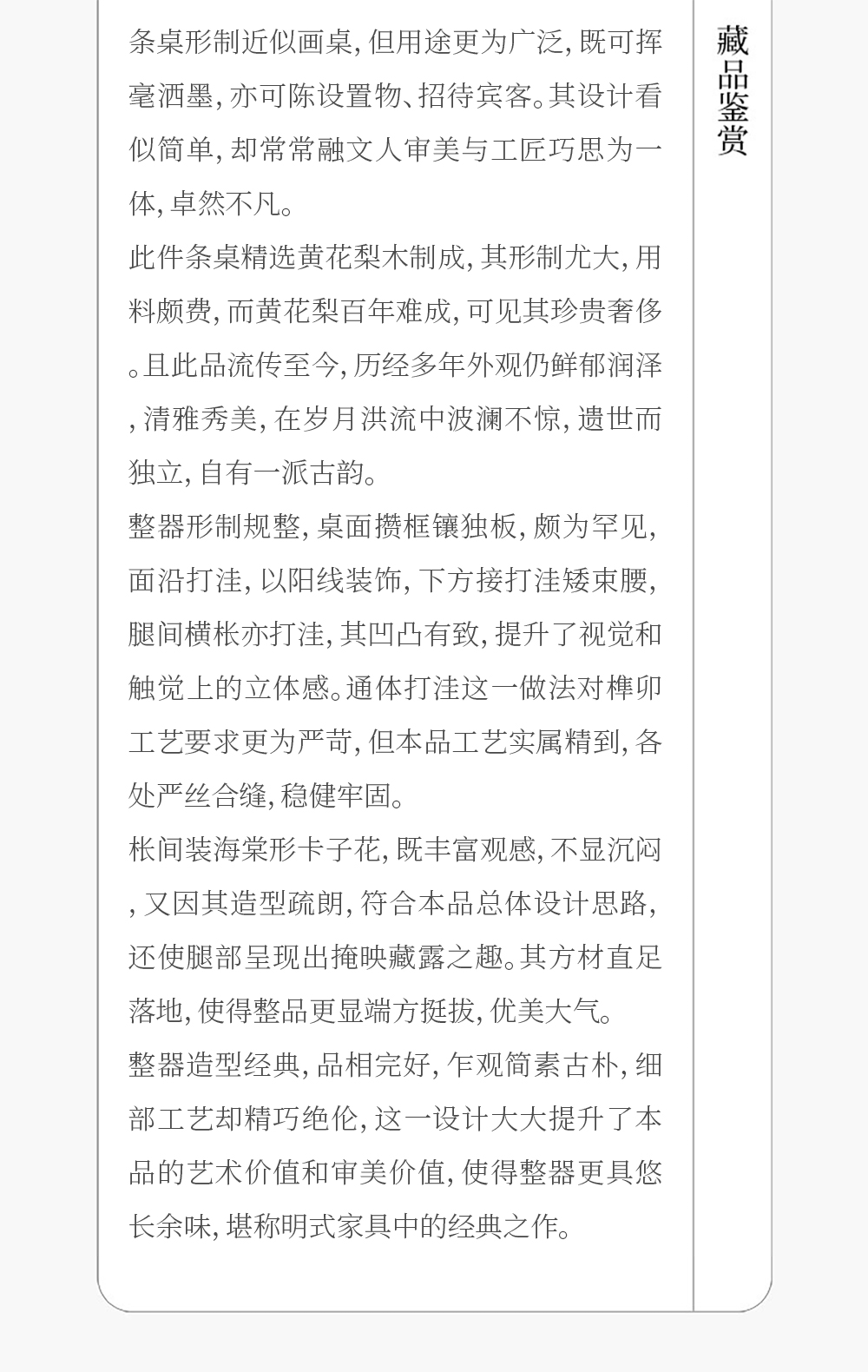 条桌形制近似画桌,但用途更为广泛,既可挥毫洒墨,亦可陈设置物、招待宾客。其设计看似简单,却常常融文人审美与工匠巧思为一体,卓然不凡。

此件条桌精选黄花梨木制成,其形制尤大,用料颇费,而黄花梨百年难成,可见其珍贵奢侈。且此品流传至今,历经多年外观仍鲜郁润泽,清雅秀美,在岁月洪流中波澜不惊,遗世而独立,自有一派古韵。

整器形制规整,桌面攒框镶独板,颇为罕见,面沿打洼,以阳线装饰,下方接打洼矮束腰,腿间横枨亦打洼,其凹凸有致,提升了视觉和触觉上的立体感。通体打洼这一做法对榫卯工艺要求更为严苛,但本品工艺实属精到,各处严丝合缝,稳健牢固。

枨间装海棠形卡子花,既丰富观感,不显沉闷,又因其造型疏朗,符合本品总体设计思路,还使腿部呈现出掩映藏露之趣。其方材直足落地,使得整品更显端方挺拔,优美大气。

整器造型经典,品相完好,乍观简素古朴,细部工艺却精巧绝伦,这一设计大大提升了本品的艺术价值和审美价值,使得整器更具悠长余味,堪称明式家具中的经典之作。

藏品鉴赏